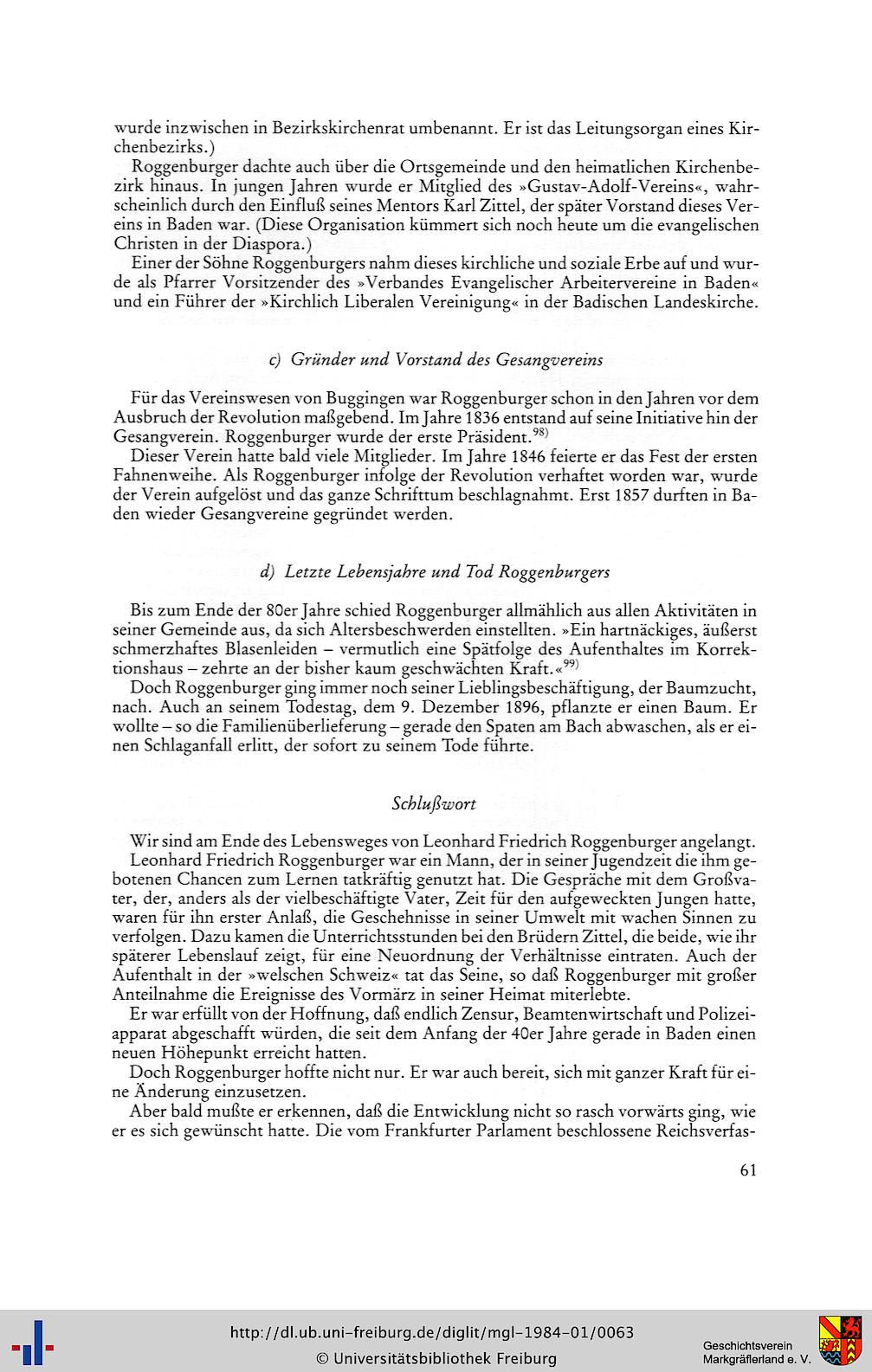 wurde inzwischen in Bezirkskirchenrat umbenannt. Er ist das Leitungsorgan eines Kirchenbezirks.)

Roggenburger dachte auch über die Ortsgemeinde und den heimatlichen Kirchenbezirk hinaus. In jungen Jahren wurde er Mitglied des »Gustav-Adolf-Vereins«, wahrscheinlich durch den Einfluß seines Mentors Karl Zittel, der später Vorstand dieses Vereins in Baden war. (Diese Organisation kümmert sich noch heute um die evangelischen Christen in der Diaspora.)

Einer der Söhne Roggenburgers nahm dieses kirchliche und soziale Erbe auf und wurde als Pfarrer Vorsitzender des »Verbandes Evangelischer Arbeitervereine in Baden« und ein Führer der »Kirchlich Liberalen Vereinigung« in der Badischen Landeskirche.

c) Gründer und Vorstand des Gesangvereins

Für das Vereinswesen von Buggingen war Roggenburger schon in den Jahren vor dem Ausbruch der Revolution maßgebend. Im Jahre 1836 entstand auf seine Initiative hin der Gesangverein. Roggenburger wurde der erste Präsident.$^{98)}$

Dieser Verein hatte bald viele Mitglieder. Im Jahre 1846 feierte er das Fest der ersten Fahnenweihe. Als Roggenburger infolge der Revolution verhaftet worden war, wurde der Verein aufgelöst und das ganze Schrifttum beschlagnahmt. Erst 1857 durften in Baden wieder Gesangvereine gegründet werden.

d) Letzte Lebensjahre und Tod Roggenburgers

Bis zum Ende der 80er Jahre schied Roggenburger allmählich aus allen Aktivitäten in seiner Gemeinde aus, da sich Altersbeschwerden einstellten. »Ein hartnäckiges, äußerst schmerzhaftes Blasenleiden – vermutlich eine Spätfolge des Aufenthaltes im Korrektionshaus – zehrte an der bisher kaum geschwächten Kraft.«$^{99)}$

Doch Roggenburger ging immer noch seiner Lieblingsbeschäftigung, der Baumzucht, nach. Auch an seinem Todestag, dem 9. Dezember 1896, pflanzte er einen Baum. Er wollte – so die Familienüberlieferung – gerade den Spaten am Bach abwaschen, als er einen Schlaganfall erlitt, der sofort zu seinem Tode führte.

Schlußwort

Wir sind am Ende des Lebensweges von Leonhard Friedrich Roggenburger angelangt.

Leonhard Friedrich Roggenburger war ein Mann, der in seiner Jugendzeit die ihm gebotenen Chancen zum Lernen tatkräftig genutzt hat. Die Gespräche mit dem Großvater, der, anders als der vielbeschäftigte Vater, Zeit für den aufgeweckten Jungen hatte, waren für ihn erster Anlaß, die Geschehnisse in seiner Umwelt mit wachen Sinnen zu verfolgen. Dazu kamen die Unterrichtsstunden bei den Brüdern Zittel, die beide, wie ihr späterer Lebenslauf zeigt, für eine Neuordnung der Verhältnisse eintraten. Auch der Aufenthalt in der »welschen Schweiz« tat das Seine, so daß Roggenburger mit großer Anteilnahme die Ereignisse des Vormärz in seiner Heimat miterlebte.

Er war erfüllt von der Hoffnung, daß endlich Zensur, Beamtenwirtschaft und Polizeiapparat abgeschafft würden, die seit dem Anfang der 40er Jahre gerade in Baden einen neuen Höhepunkt erreicht hatten.

Doch Roggenburger hoffte nicht nur. Er war auch bereit, sich mit ganzer Kraft für eine Änderung einzusetzen.

Aber bald mußte er erkennen, daß die Entwicklung nicht so rasch vorwärts ging, wie er es sich gewünscht hatte. Die vom Frankfurter Parlament beschlossene Reichsverfas-

61

http://dl.ub.uni-freiburg.de/diglit/mgl-1984-01/0063
© Universitätsbibliothek Freiburg
Geschichtsverein Markgräflerland e. V.